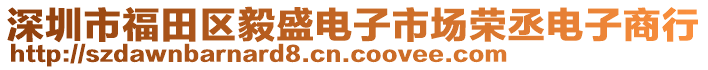 深圳市福田区毅盛电子市场荣丞电子商行
http://szdawnbarnard8.cn.coovee.com